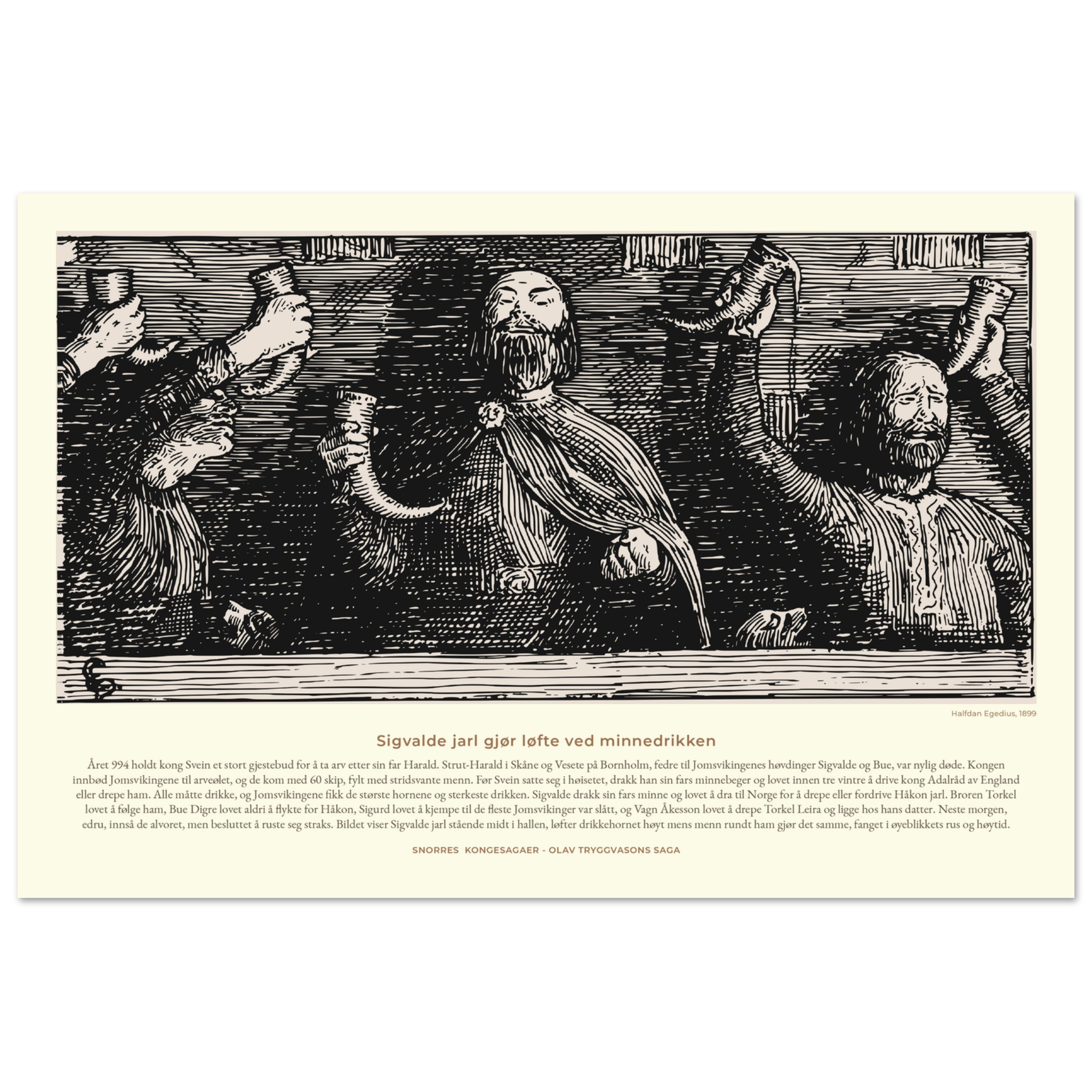 Halfdan Egedius, 1899

Sigvalde jarl gjør løfte ved minnedrikken

Året 994 holdt kong Svein et stort gjestebud for å ta arv etter sin far Harald. Strut-Harald i Skåne og Vesete på Bornholm, fedre til Jomsvikingenes høvdinger Sigvalde og Bue, var nylig døde. Kongen innbød Jomsvikingene til arveølet, og de kom med 60 skip, fylt med stridsvante menn. Før Svein satte seg i høisetet, drakk han sin fars minnebeger og lovet innen tre vintre å drive kong Adalråd av England eller drepe ham. Alle måtte drikke, og Jomsvikingene fikk de største hornene og sterkeste drikken. Sigvalde drakk sin fars minne og lovet å dra til Norge for å drepe eller fordrive Håkon jarl. Broren Torkel lovet å følge ham, Bue Digre lovet aldri å flykte for Håkon, Sigurd lovet å kjempe til de fleste Jomsvikinger var slått, og Vagn Åkesson lovet å drepe Torkel Leira og ligge hos hans datter. Neste morgen, edru, innså de alvoret, men besluttet å ruste seg straks. Bildet viser Sigvalde jarl stående midt i hallen, løfter drikkehornet høyt mens menn rundt ham gjør det samme, fanget i øyeblikkets rus og høytid.

SNORRES KONGESAGAER - OLAV TRYGGVASONS SAGA